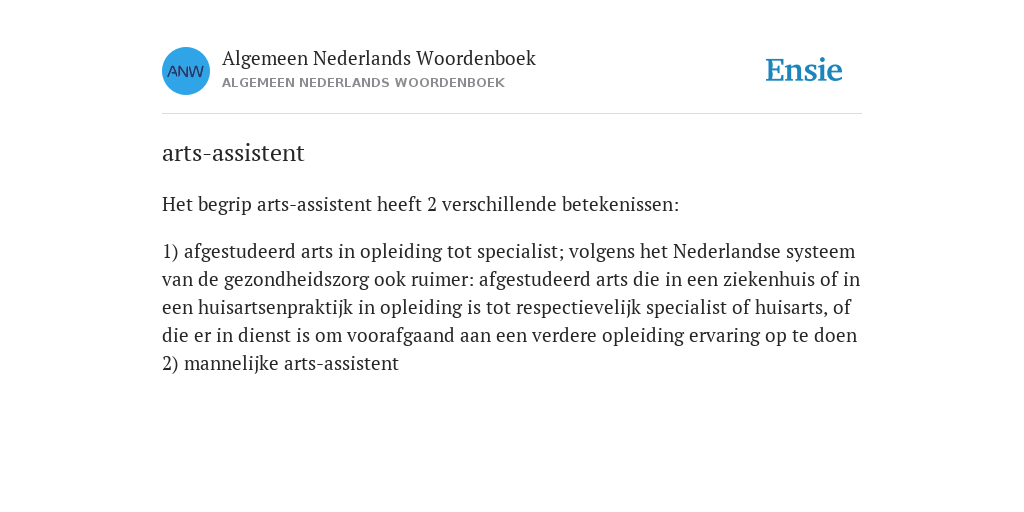 ANW

Algemeen Nederlands Woordenboek
ALGEMEEN NEDERLANDS WOORDENBOEK

Ensie

arts-assistent

Het begrip arts-assistent heeft 2 verschillende betekenissen:

1) afgestudeerd arts in opleiding tot specialist; volgens het Nederlandse systeem van de gezondheidszorg ook ruimer: afgestudeerd arts die in een ziekenhuis of in een huisartsenpraktijk in opleiding is tot respectievelijk specialist of huisarts, of die er in dienst is om voorafgaand aan een verdere opleiding ervaring op te doen
2) mannelijke arts-assistent